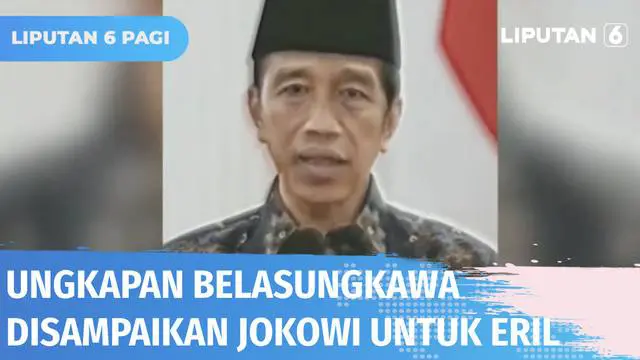 LIPUTAN 6 PAGI

LIPUTAN 6

UNGKAPAN BELASUNGKAWA DISAMPAIKAN JOKOWI UNTUK ERIL